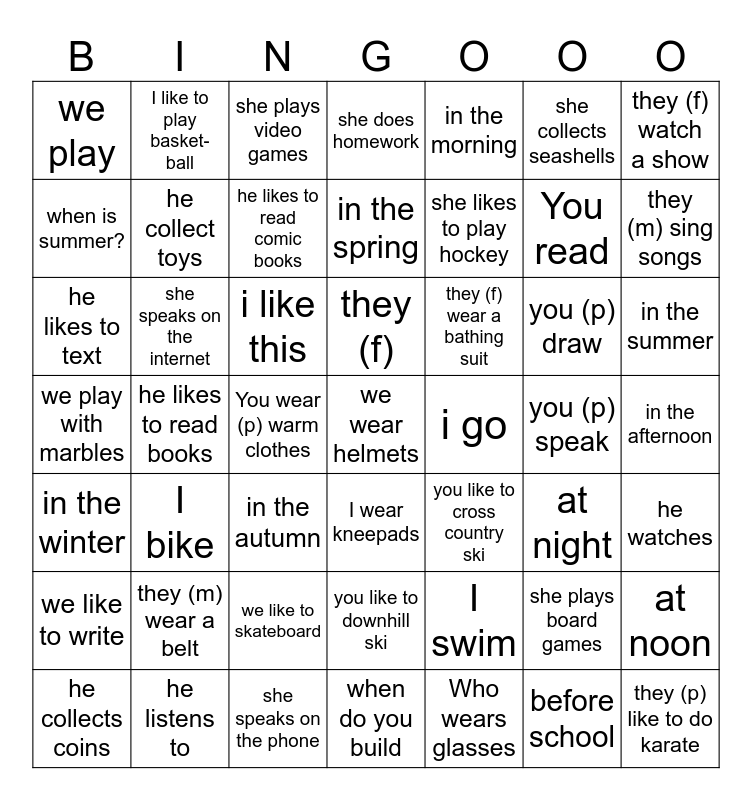 | B | I | N | G | O | O | O |
|---|---|---|---|---|---|---|
| we play | I like to play basketball | she plays video games | she does homework | in the morning | she collects seashells | they (f) watch a show |
| when is summer? | he collect toys | he likes to read comic books | in the spring | she likes to play hockey | You read | they (m) sing songs |
| he likes to text | she speaks on the internet | i like this | they (f) | they (f) wear a bathing suit | you (p) draw | in the summer |
| we play with marbles | he likes to read books | You wear (p) warm clothes | we wear helmets | i go | you (p) speak | in the afternoon |
| in the winter | I bike | in the autumn | I wear kneepads | you like to cross country ski | at night | he watches |
| we like to write | they (m) wear a belt | we like to skateboard | you like to downhill ski | I swim | she plays board games | at noon |
| he collects coins | he listens to | she speaks on the phone | when do you build | Who wears glasses | before school | they (p) like to do karate |